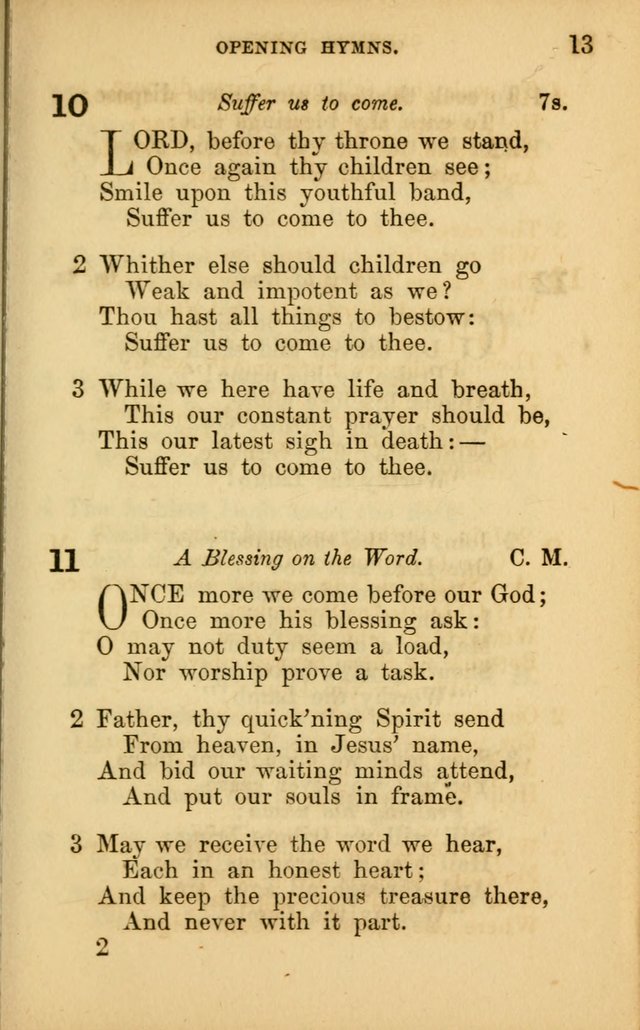 OPENING HYMNS. 13

10 Suffer us to come. 7s.

LORD, before thy throne we stand,
Once again thy children see;
Smile upon this youthful band,
Suffer us to come to thee.

2 Whither else should children go
Weak and impotent as we?
Thou hast all things to bestow:
Suffer us to come to thee.

3 While we here have life and breath,
This our constant prayer should be,
This our latest sigh in death:—
Suffer us to come to thee.

11 A Blessing on the Word. C. M.

ONCE more we come before our God;
Once more his blessing ask:
O may not duty seem a load,
Nor worship prove a task.

2 Father, thy quick'ning Spirit send
From heaven, in Jesus' name,
And bid our waiting minds attend,
And put our souls in frame.

3 May we receive the word we hear,
Each in an honest heart;
And keep the precious treasure there,
And never with it part.

2